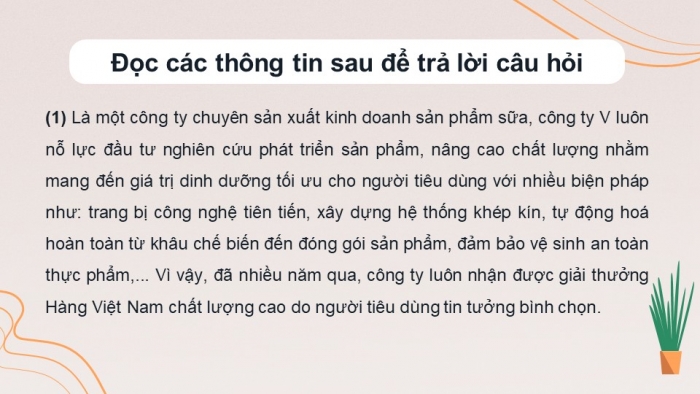 Đọc các thông tin sau để trả lời câu hỏi

(1) Là một công ty chuyên sản xuất kinh doanh sản phẩm sữa, công ty V luôn nỗ lực đầu tư nghiên cứu phát triển sản phẩm, nâng cao chất lượng nhằm mang đến giá trị dinh dưỡng tối ưu cho người tiêu dùng với nhiều biện pháp như: trang bị công nghệ tiên tiến, xây dựng hệ thống khép kín, tự động hoá hoàn toàn từ khâu chế biến đến đóng gói sản phẩm, đảm bảo vệ sinh an toàn thực phẩm,... Vì vậy, đã nhiều năm qua, công ty luôn nhận được giải thưởng Hàng Việt Nam chất lượng cao do người tiêu dùng tin tưởng bình chọn.